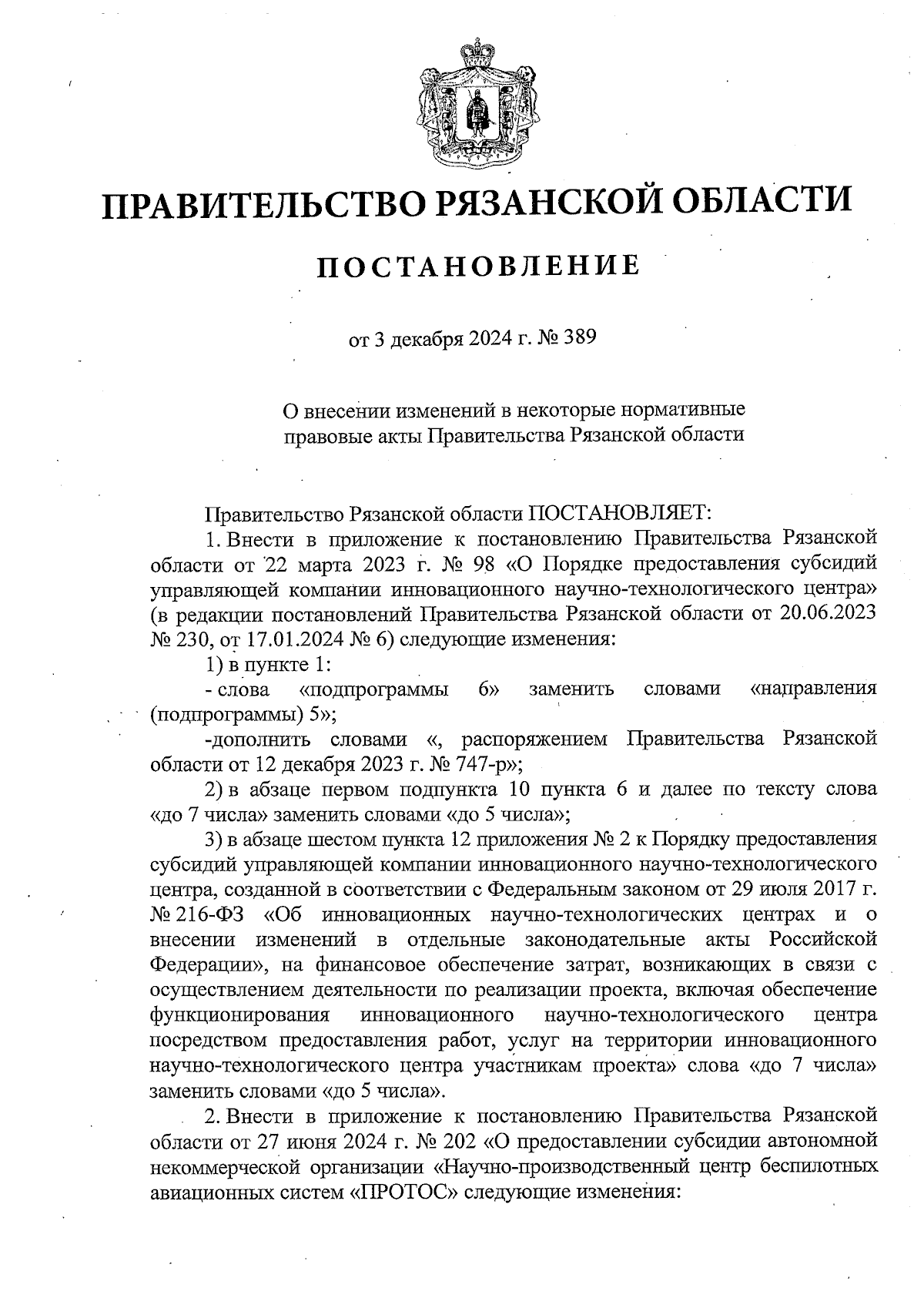 ПРАВИТЕЛЬСТВО РЯЗАНСКОЙ ОБЛАСТИ

ПОСТАНОВЛЕНИЕ

от 3 декабря 2024 г. № 389

О внесении изменений в некоторые нормативные правовые акты Правительства Рязанской области

Правительство Рязанской области ПОСТАНОВЛЯЕТ:

1. Внести в приложение к постановлению Правительства Рязанской области от 22 марта 2023 г. № 98 «О Порядке предоставления субсидий управляющей компании инновационного научно-технологического центра» (в редакции постановлений Правительства Рязанской области от 20.06.2023 № 230, от 17.01.2024 № 6) следующие изменения:

1) в пункте 1:

- слова «подпрограммы 6» заменить словами «направления (подпрограммы) 5»;

-дополнить словами «, распоряжением Правительства Рязанской области от 12 декабря 2023 г. № 747-р»;

2) в абзаце первом подпункта 10 пункта 6 и далее по тексту слова «до 7 числа» заменить словами «до 5 числа»;

3) в абзаце шестом пункта 12 приложения № 2 к Порядку предоставления субсидий управляющей компании инновационного научно-технологического центра, созданной в соответствии с Федеральным законом от 29 июля 2017 г. № 216-ФЗ «Об инновационных научно-технологических центрах и о внесении изменений в отдельные законодательные акты Российской Федерации», на финансовое обеспечение затрат, возникающих в связи с осуществлением деятельности по реализации проекта, включая обеспечение функционирования инновационного научно-технологического центра посредством предоставления работ, услуг на территории инновационного научно-технологического центра участникам проекта» слова «до 7 числа» заменить словами «до 5 числа».

2. Внести в приложение к постановлению Правительства Рязанской области от 27 июня 2024 г. № 202 «О предоставлении субсидии автономной некоммерческой организации «Научно-производственный центр беспилотных авиационных систем «ПРОТОС» следующие изменения: